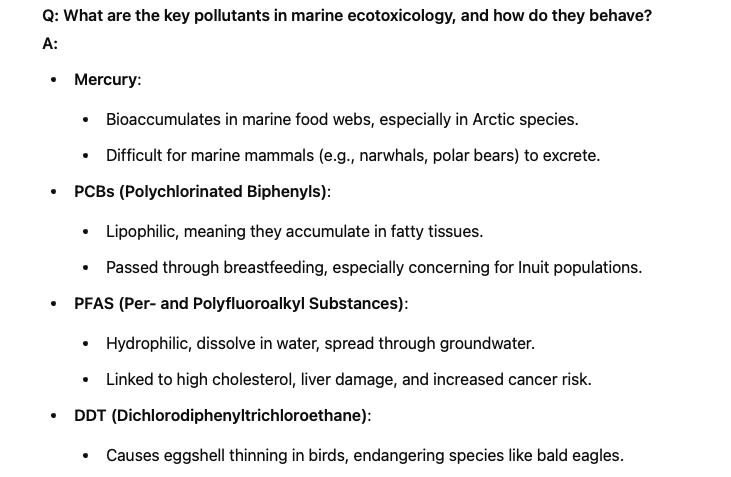 Q: What are the key pollutants in marine ecotoxicology, and how do they behave?
A:

- Mercury:
  - Bioaccumulates in marine food webs, especially in Arctic species.
  - Difficult for marine mammals (e.g., narwhals, polar bears) to excrete.
- PCBs (Polychlorinated Biphenyls):
  - Lipophilic, meaning they accumulate in fatty tissues.
  - Passed through breastfeeding, especially concerning for Inuit populations.
- PFAS (Per- and Polyfluoroalkyl Substances):
  - Hydrophilic, dissolve in water, spread through groundwater.
  - Linked to high cholesterol, liver damage, and increased cancer risk.
- DDT (Dichlorodiphenyltrichloroethane):
  - Causes eggshell thinning in birds, endangering species like bald eagles.